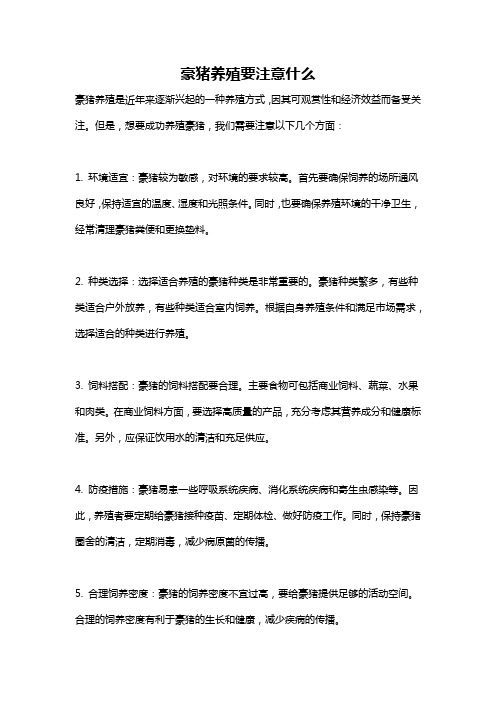 豪猪养殖要注意什么

豪猪养殖是近年来逐渐兴起的一种养殖方式，因其可观赏性和经济效益而备受关注。但是，想要成功养殖豪猪，我们需要注意以下几个方面：

1. 环境适宜：豪猪较为敏感，对环境的要求较高。首先要确保饲养的场所通风良好，保持适宜的温度、湿度和光照条件。同时，也要确保养殖环境的干净卫生，经常清理豪猪粪便和更换垫料。

2. 种类选择：选择适合养殖的豪猪种类是非常重要的。豪猪种类繁多，有些种类适合户外放养，有些种类适合室内饲养。根据自身养殖条件和满足市场需求，选择适合的种类进行养殖。

3. 饲料搭配：豪猪的饲料搭配要合理。主要食物可包括商业饲料、蔬菜、水果和肉类。在商业饲料方面，要选择高质量的产品，充分考虑其营养成分和健康标准。另外，应保证饮用水的清洁和充足供应。

4. 防疫措施：豪猪易患一些呼吸系统疾病、消化系统疾病和寄生虫感染等。因此，养殖者要定期给豪猪接种疫苗、定期体检、做好防疫工作。同时，保持豪猪圈舍的清洁，定期消毒，减少病原菌的传播。

5. 合理饲养密度：豪猪的饲养密度不宜过高，要给豪猪提供足够的活动空间。合理的饲养密度有利于豪猪的生长和健康，减少疾病的传播。